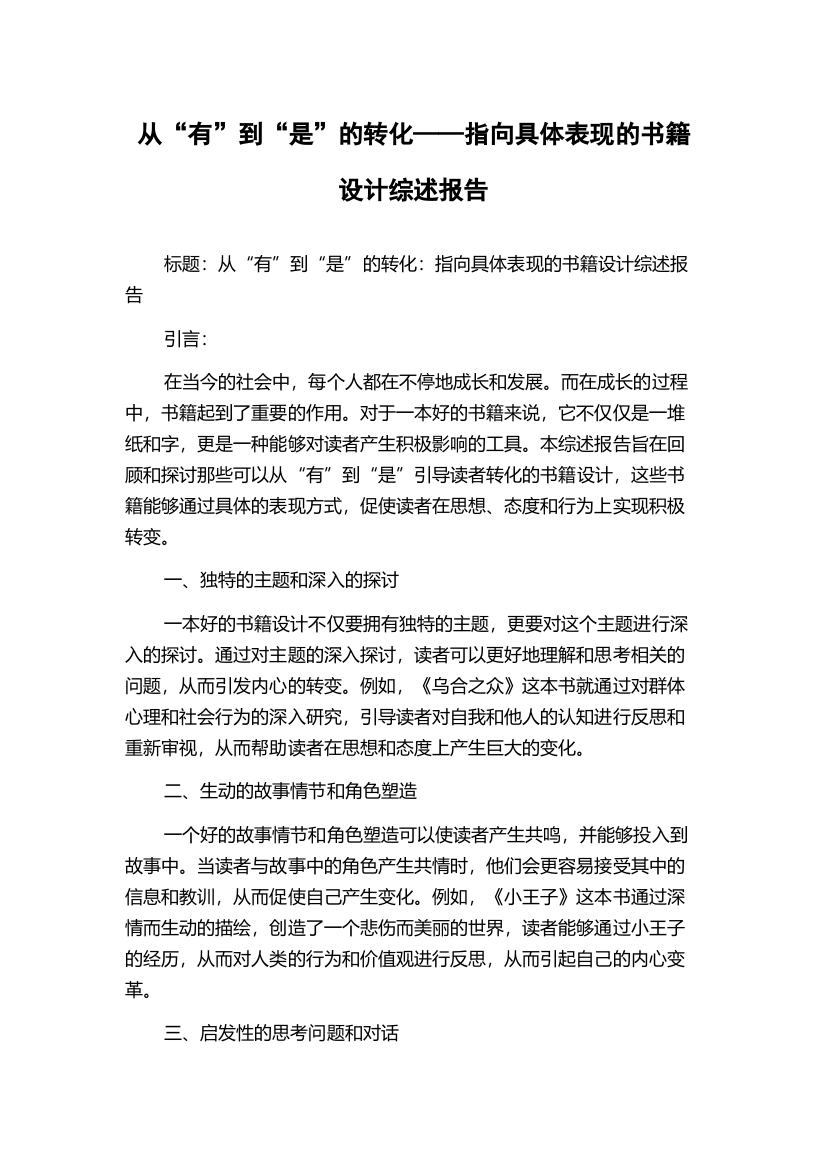 从“有”到“是”的转化——指向具体表现的书籍设计综述报告

标题：从“有”到“是”的转化：指向具体表现的书籍设计综述报告

引言：

在当今的社会中，每个人都在不停地成长和发展。而在成长的过程中，书籍起到了重要的作用。对于一本好的书籍来说，它不仅仅是一堆纸和字，更是一种能够对读者产生积极影响的工具。本综述报告旨在回顾和探讨那些可以从“有”到“是”引导读者转化的书籍设计，这些书籍能够通过具体的表现方式，促使读者在思想、态度和行为上实现积极转变。

一、独特的主题和深入的探讨

一本好的书籍设计不仅要拥有独特的主题，更要对这个主题进行深入的探讨。通过对主题的深入探讨，读者可以更好地理解和思考相关的问题，从而引发内心的转变。例如，《乌合之众》这本书就通过对群体心理和社会行为的深入研究，引导读者对自我和他人的认知进行反思和重新审视，从而帮助读者在思想和态度上产生巨大的变化。

二、生动的故事情节和角色塑造

一个好的故事情节和角色塑造可以使读者产生共鸣，并能够投入到故事中。当读者与故事中的角色产生共情时，他们会更容易接受其中的信息和教训，从而促使自己产生变化。例如，《小王子》这本书通过深情而生动的描绘，创造了一个悲伤而美丽的世界，读者能够通过小王子的经历，从而对人类的行为和价值观进行反思，从而引起自己的内心变革。

三、启发性的思考问题和对话